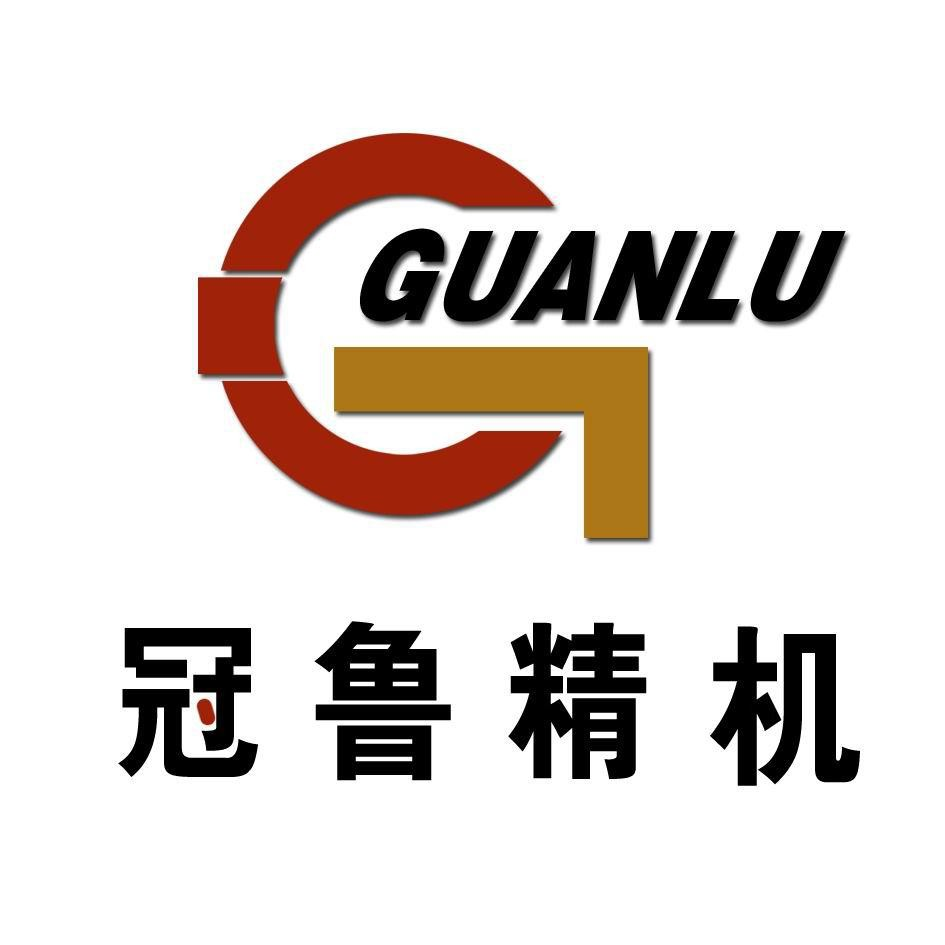 GUANLU

冠鲁精机